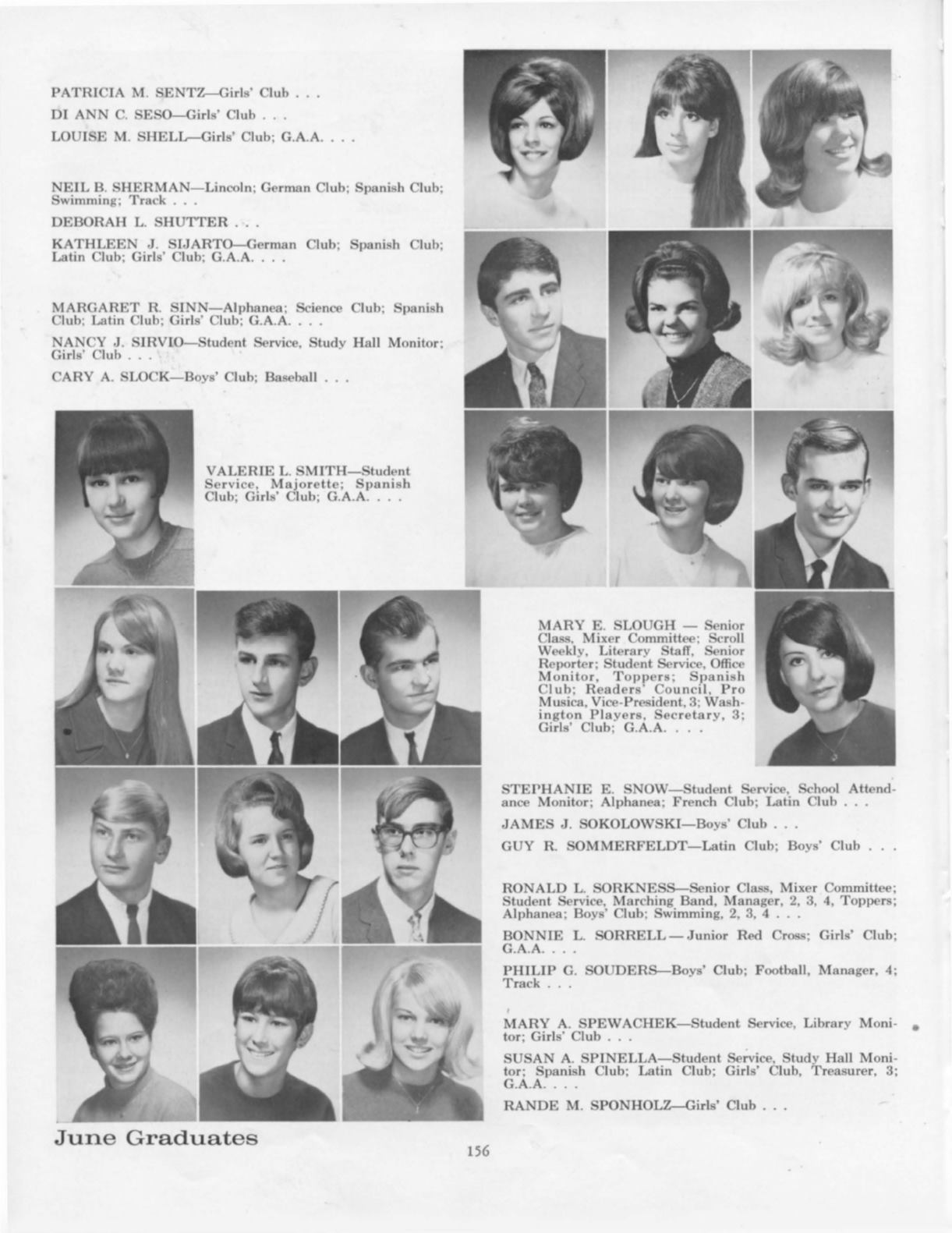 PATRICIA M. SENTZ—Girls' Club . . .

DI ANN C. SESO—Girls' Club . . .

LOUISE M. SHELL—Girls' Club; G.A.A. . . .

NEIL B. SHERMAN—Lincoln; German Club; Spanish Club; Swimming; Track . . .

DEBORAH L. SHUTTER . . .

KATHLEEN J. SIJARTO—German Club; Spanish Club; Latin Club; Girls' Club; G.A.A. . . .

MARGARET R. SINN—Alphanea; Science Club; Spanish Club; Latin Club; Girls' Club; G.A.A. . . .

NANCY J. SIRVIO—Student Service, Study Hall Monitor; Girls' Club . . .

CARY A. SLOCK—Boys' Club; Baseball . . .

VALERIE L. SMITH—Student Service, Majorette; Spanish Club; Girls' Club; G.A.A. . . .

MARY E. SLOUGH — Senior Class, Mixer Committee; Scroll Weekly, Literary Staff, Senior Reporter; Student Service, Office Monitor, Toppers; Spanish Club; Readers' Council, Pro Musica, Vice-President, 3; Washington Players, Secretary, 3; Girls' Club; G.A.A. . . .

STEPHANIE E. SNOW—Student Service, School Attendance Monitor; Alphanea; French Club; Latin Club . . .

JAMES J. SOKOLOWSKI—Boys' Club . . .

GUY R. SOMMERFELDT—Latin Club; Boys' Club . . .

RONALD L. SORKNESS—Senior Class, Mixer Committee; Student Service, Marching Band, Manager, 2, 3, 4, Toppers; Alphanea; Boys' Club; Swimming, 2, 3, 4 . . .

BONNIE L. SORRELL — Junior Red Cross; Girls' Club; G.A.A. . . .

PHILIP G. SOUDERS—Boys' Club; Football, Manager, 4; Track . . .

MARY A. SPEWACHEK—Student Service, Library Monitor; Girls' Club . . .

SUSAN A. SPINELLA—Student Service, Study Hall Monitor; Spanish Club; Latin Club; Girls' Club, Treasurer, 3; G.A.A. . . .

RANDE M. SPONHOLZ—Girls' Club . . .

June Graduates

156